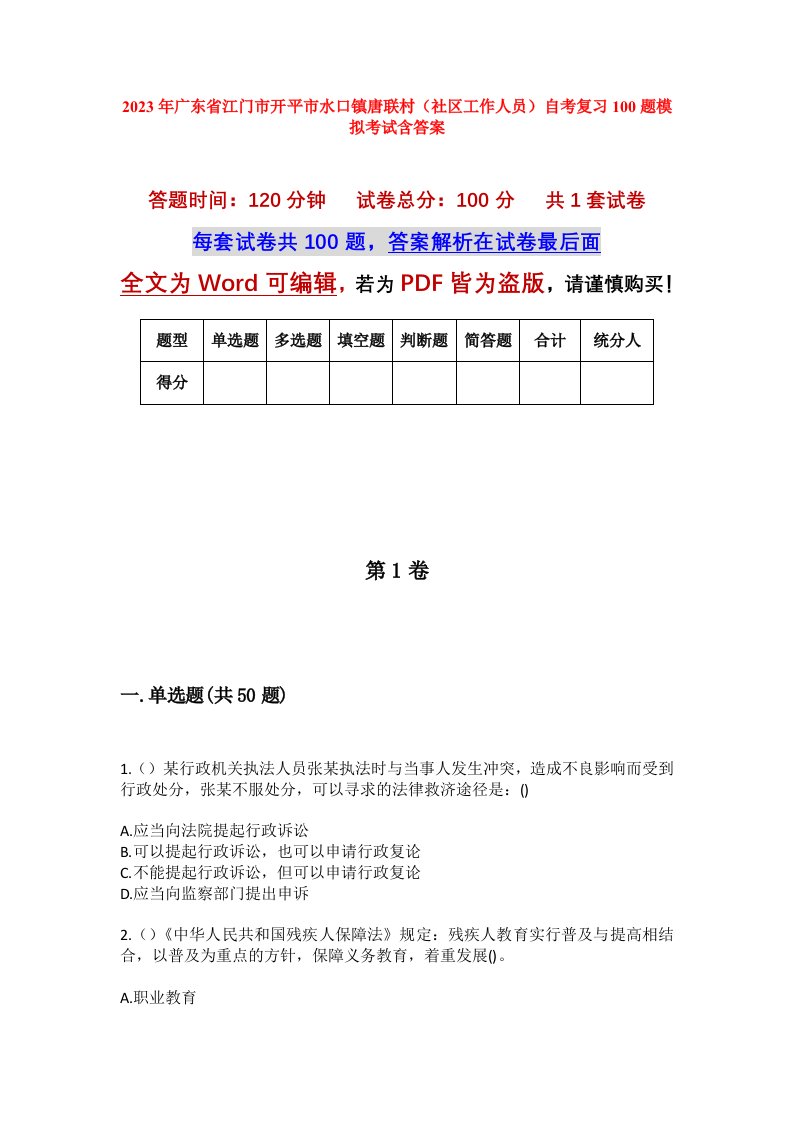 2023年广东省江门市开平市水口镇唐联村（社区工作人员）自考复习100题模拟考试含答案

答题时间：120分钟　试卷总分：100分　共1套试卷

每套试卷共100题，答案解析在试卷最后面

全文为Word可编辑，若为PDF皆为盗版，请谨慎购买！

| 题型 | 单选题 | 多选题 | 填空题 | 判断题 | 简答题 | 合计 | 统分人 |
|---|---|---|---|---|---|---|---|
| 得分 |  |  |  |  |  |  |  |

第1卷

一.单选题(共50题)

1.（）某行政机关执法人员张某执法时与当事人发生冲突，造成不良影响而受到行政处分，张某不服处分，可以寻求的法律救济途径是：()

A.应当向法院提起行政诉讼
B.可以提起行政诉讼，也可以申请行政复论
C.不能提起行政诉讼，但可以申请行政复论
D.应当向监察部门提出申诉

2.（）《中华人民共和国残疾人保障法》规定：残疾人教育实行普及与提高相结合，以普及为重点的方针，保障义务教育，着重发展()。

A.职业教育